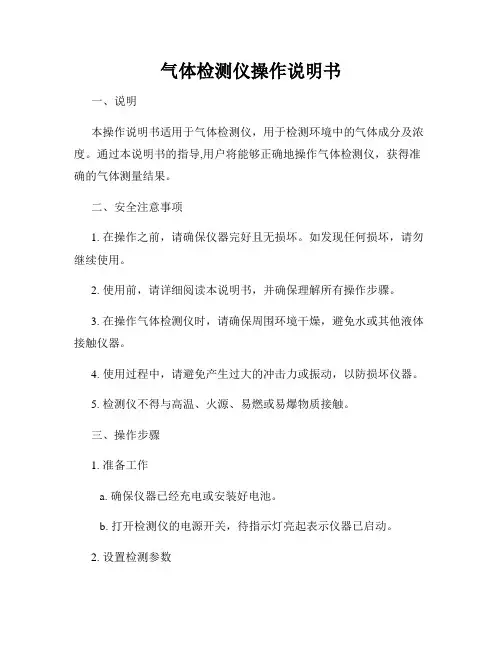 气体检测仪操作说明书

一、说明

本操作说明书适用于气体检测仪，用于检测环境中的气体成分及浓度。通过本说明书的指导,用户将能够正确地操作气体检测仪，获得准确的气体测量结果。

二、安全注意事项

1. 在操作之前，请确保仪器完好且无损坏。如发现任何损坏，请勿继续使用。

2. 使用前，请详细阅读本说明书，并确保理解所有操作步骤。

3. 在操作气体检测仪时，请确保周围环境干燥，避免水或其他液体接触仪器。

4. 使用过程中，请避免产生过大的冲击力或振动，以防损坏仪器。

5. 检测仪不得与高温、火源、易燃或易爆物质接触。

三、操作步骤

1. 准备工作

a. 确保仪器已经充电或安装好电池。

b. 打开检测仪的电源开关，待指示灯亮起表示仪器已启动。

2. 设置检测参数